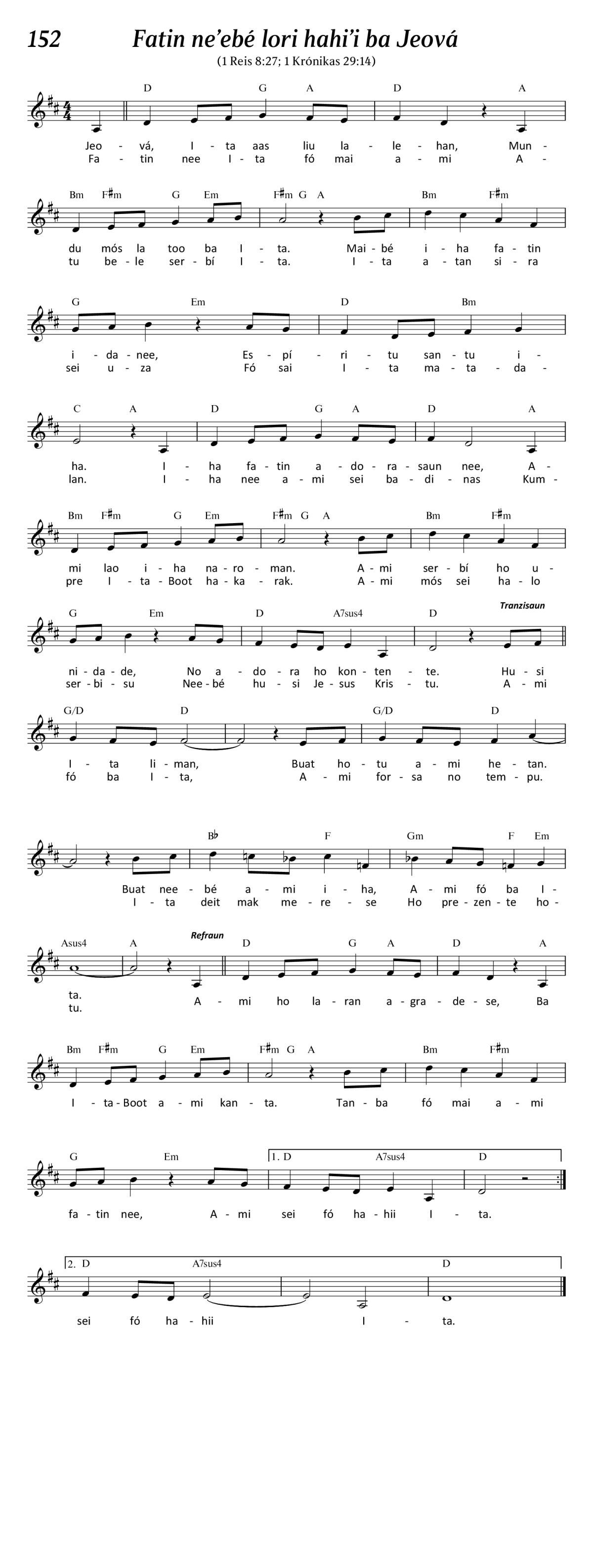 152

Fatin ne'ebé lori hahi'i ba Jeová

(1 Reis 8:27; 1 Krónikas 29:14)

D G A D A

Jeo - vá, I - ta aas liu la - le - han, Mun -
Fa - tin nee I - ta fó mai a - mi A -

Bm F♯m G Em F♯m G A Bm F♯m

du mós la too ba I - ta. Mai - bé i - ha fa - tin
tu be - le ser - bí I - ta. I - ta a - tan si - ra

G Em D Bm

i - da - nee, Es - pí - ri - tu san - tu i -
sei u - za Fó sai I - ta ma - ta - da -

C A D G A D A

ha. I - ha fa - tin a - do - ra - saun nee, A -
lan. I - ha nee a - mi sei ba - di - nas Kum -

Bm F♯m G Em F♯m G A Bm F♯m

mi lao i - ha na - ro - man. A - mi ser - bí ho u -
pre I - ta - Boot ha - ka - rak. A - mi mós sei ha - lo

G Em D A7sus4 D Tranzisaun

ni - da - de, No a - do - ra ho kon - ten - te. Hu - si
ser - bi - su Nee - bé hu - si Je - sus Kris - tu. A - mi

G/D D G/D D

I - ta li - man, Buat ho - tu a - mi he - tan.
fó ba I - ta, A - mi for - sa no tem - pu.

B♭ F Gm F Em

Buat nee - bé a - mi i - ha, A - mi fó ba I -
I - ta deit mak me - re - se Ho pre - zen - te ho -

Asus4 A Refraun D G A D A

ta.
tu. A - mi ho la - ran a - gra - de - se, Ba

Bm F♯m G Em F♯m G A Bm F♯m

I - ta - Boot a - mi kan - ta. Tan - ba fó mai a - mi

G Em 1. D A7sus4 D

fa - tin nee, A - mi sei fó ha - hii I - ta.

2. D A7sus4 D

sei fó ha - hii I - ta.